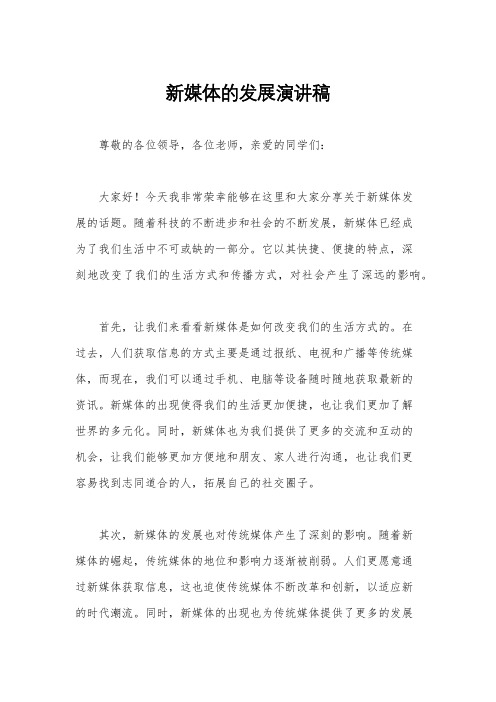 新媒体的发展演讲稿

尊敬的各位领导，各位老师，亲爱的同学们：

大家好！今天我非常荣幸能够在这里和大家分享关于新媒体发展的话题。随着科技的不断进步和社会的不断发展，新媒体已经成为了我们生活中不可或缺的一部分。它以其快捷、便捷的特点，深刻地改变了我们的生活方式和传播方式，对社会产生了深远的影响。

首先，让我们来看看新媒体是如何改变我们的生活方式的。在过去，人们获取信息的方式主要是通过报纸、电视和广播等传统媒体，而现在，我们可以通过手机、电脑等设备随时随地获取最新的资讯。新媒体的出现使得我们的生活更加便捷，也让我们更加了解世界的多元化。同时，新媒体也为我们提供了更多的交流和互动的机会，让我们能够更加方便地和朋友、家人进行沟通，也让我们更容易找到志同道合的人，拓展自己的社交圈子。

其次，新媒体的发展也对传统媒体产生了深刻的影响。随着新媒体的崛起，传统媒体的地位和影响力逐渐被削弱。人们更愿意通过新媒体获取信息，这也迫使传统媒体不断改革和创新，以适应新的时代潮流。同时，新媒体的出现也为传统媒体提供了更多的发展